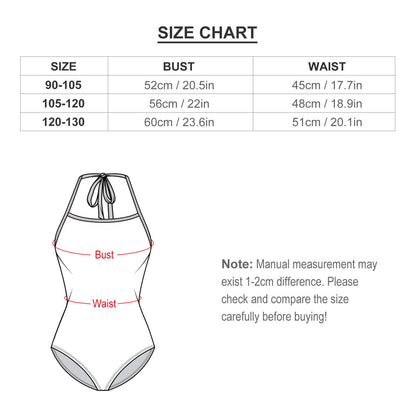 SIZE CHART

| SIZE | BUST | WAIST |
|---|---|---|
| 90-105 | 52cm / 20.5in | 45cm / 17.7in |
| 105-120 | 56cm / 22in | 48cm / 18.9in |
| 120-130 | 60cm / 23.6in | 51cm / 20.1in |

Bust

Waist

Note: Manual measurement may exist 1-2cm difference. Please check and compare the size carefully before buying!